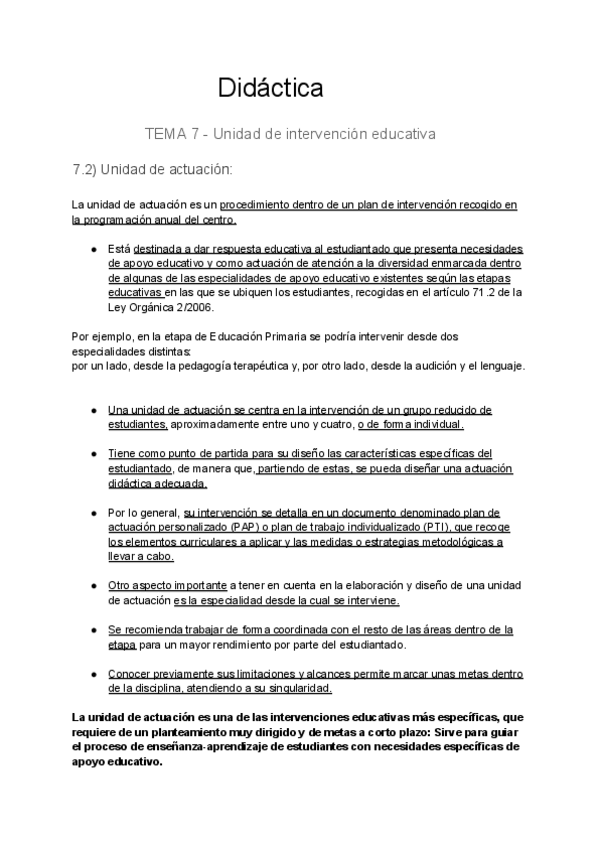 Didáctica

TEMA 7 - Unidad de intervención educativa

7.2) Unidad de actuación:

La unidad de actuación es un procedimiento dentro de un plan de intervención recogido en la programación anual del centro.

● Está destinada a dar respuesta educativa al estudiantado que presenta necesidades de apoyo educativo y como actuación de atención a la diversidad enmarcada dentro de algunas de las especialidades de apoyo educativo existentes según las etapas educativas en las que se ubiquen los estudiantes, recogidas en el artículo 71.2 de la Ley Orgánica 2/2006.

Por ejemplo, en la etapa de Educación Primaria se podría intervenir desde dos especialidades distintas:
por un lado, desde la pedagogía terapéutica y, por otro lado, desde la audición y el lenguaje.

● Una unidad de actuación se centra en la intervención de un grupo reducido de estudiantes, aproximadamente entre uno y cuatro, o de forma individual.

● Tiene como punto de partida para su diseño las características específicas del estudiantado, de manera que, partiendo de estas, se pueda diseñar una actuación didáctica adecuada.

● Por lo general, su intervención se detalla en un documento denominado plan de actuación personalizado (PAP) o plan de trabajo individualizado (PTI), que recoge los elementos curriculares a aplicar y las medidas o estrategias metodológicas a llevar a cabo.

● Otro aspecto importante a tener en cuenta en la elaboración y diseño de una unidad de actuación es la especialidad desde la cual se interviene.

● Se recomienda trabajar de forma coordinada con el resto de las áreas dentro de la etapa para un mayor rendimiento por parte del estudiantado.

● Conocer previamente sus limitaciones y alcances permite marcar unas metas dentro de la disciplina, atendiendo a su singularidad.

La unidad de actuación es una de las intervenciones educativas más específicas, que requiere de un planteamiento muy dirigido y de metas a corto plazo: Sirve para guiar el proceso de enseñanza-aprendizaje de estudiantes con necesidades específicas de apoyo educativo.